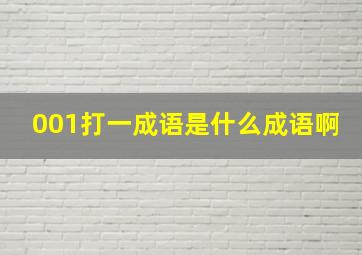 001打一成语是什么成语啊